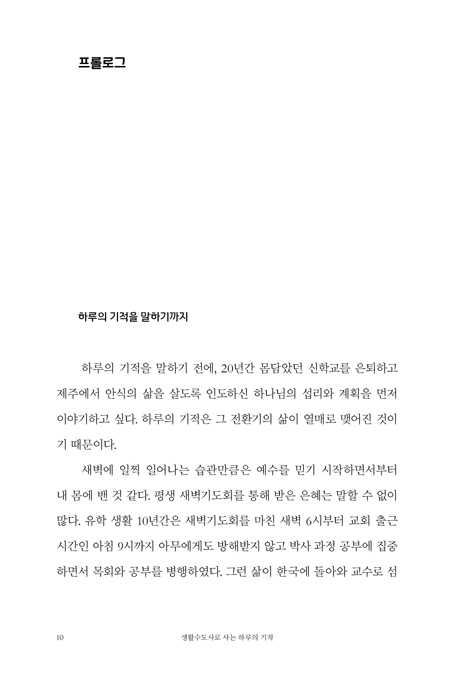 프롤로그

하루의 기적을 말하기까지

하루의 기적을 말하기 전에, 20년간 몸담았던 신학교를 은퇴하고 제주에서 안식의 삶을 살도록 인도하신 하나님의 섭리와 계획을 먼저 이야기하고 싶다. 하루의 기적은 그 전환기의 삶이 열매로 맺어진 것이기 때문이다.

새벽에 일찍 일어나는 습관만큼은 예수를 믿기 시작하면서부터 내 몸에 밴 것 같다. 평생 새벽기도회를 통해 받은 은혜는 말할 수 없이 많다. 유학 생활 10년간은 새벽기도회를 마친 새벽 6시부터 교회 출근 시간인 아침 9시까지 아무에게도 방해받지 않고 박사 과정 공부에 집중하면서 목회와 공부를 병행하였다. 그런 삶이 한국에 돌아와 교수로 섬

10 생활수도사로 사는 하루의 기적